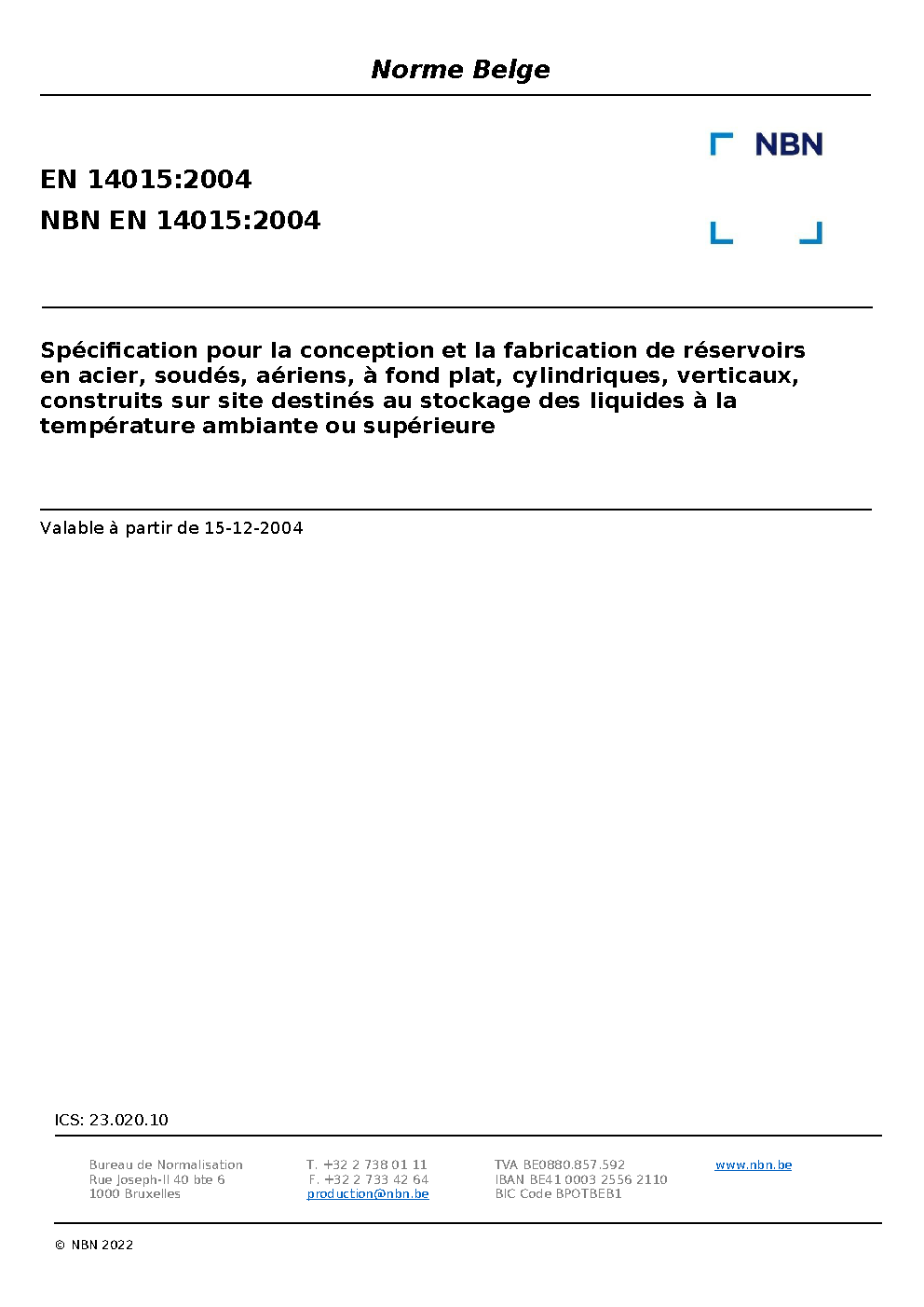 Norme Belge

NBN

EN 14015:2004
NBN EN 14015:2004

Spécification pour la conception et la fabrication de réservoirs en acier, soudés, aériens, à fond plat, cylindriques, verticaux, construits sur site destinés au stockage des liquides à la température ambiante ou supérieure

Valable à partir de 15-12-2004

ICS: 23.020.10

Bureau de Normalisation
Rue Joseph-II 40 bte 6
1000 Bruxelles

T. +32 2 738 01 11
F. +32 2 733 42 64
production@nbn.be

TVA BE0880.857.592
IBAN BE41 0003 2556 2110
BIC Code BPOTBEB1

www.nbn.be

© NBN 2022